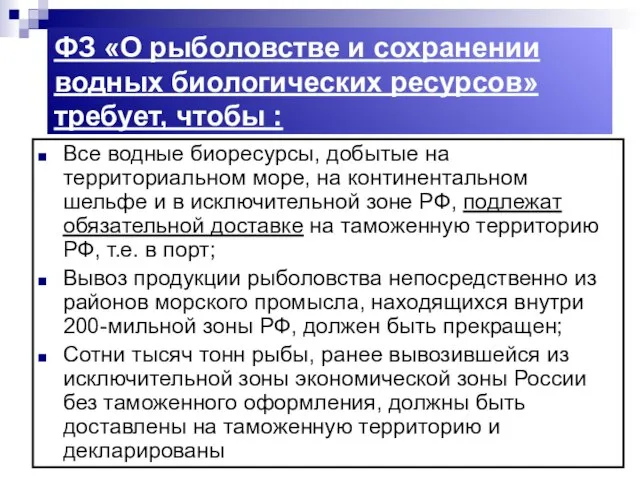 ФЗ «О рыболовстве и сохранении водных биологических ресурсов» требует, чтобы :

Все водные биоресурсы, добытые на территориальном море, на континентальном шельфе и в исключительной зоне РФ, подлежат обязательной доставке на таможенную территорию РФ, т.е. в порт;

Вывоз продукции рыболовства непосредственно из районов морского промысла, находящихся внутри 200-мильной зоны РФ, должен быть прекращен;

Сотни тысяч тонн рыбы, ранее вывозившейся из исключительной зоны экономической зоны России без таможенного оформления, должны быть доставлены на таможенную территорию и декларированы